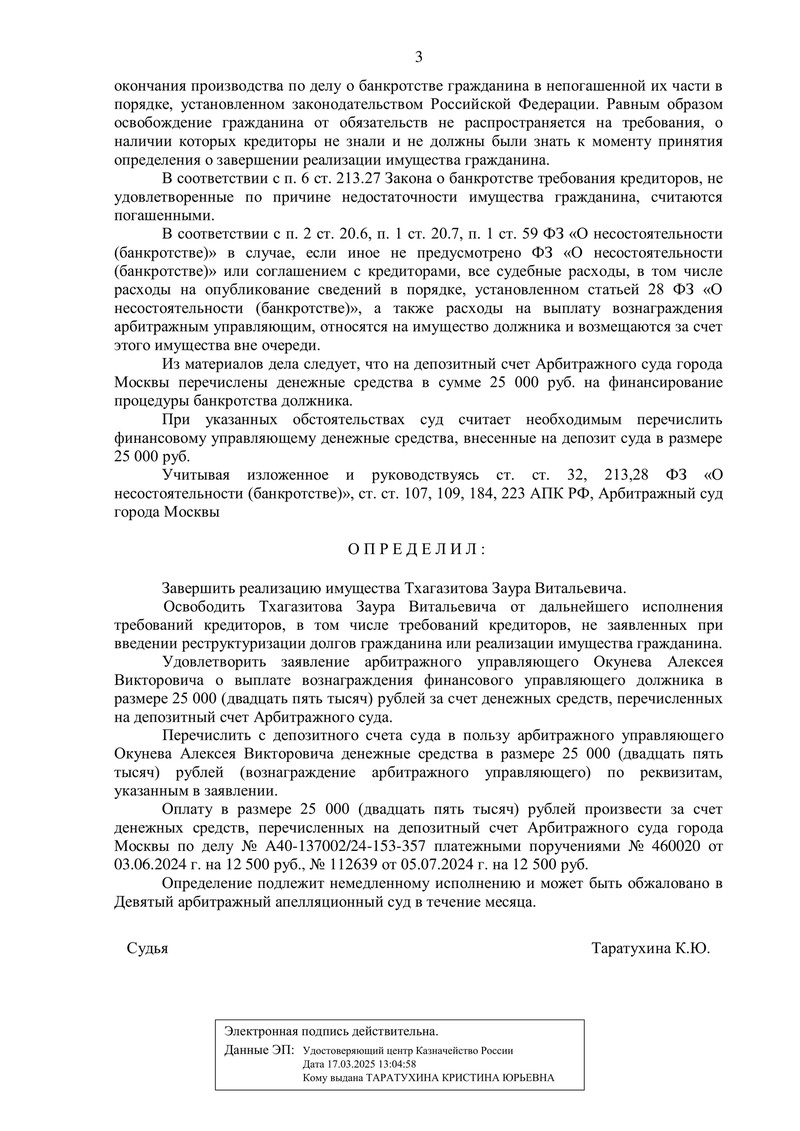 3

окончания производства по делу о банкротстве гражданина в непогашенной их части в порядке, установленном законодательством Российской Федерации. Равным образом освобождение гражданина от обязательств не распространяется на требования, о наличии которых кредиторы не знали и не должны были знать к моменту принятия определения о завершении реализации имущества гражданина.

В соответствии с п. 6 ст. 213.27 Закона о банкротстве требования кредиторов, не удовлетворенные по причине недостаточности имущества гражданина, считаются погашенными.

В соответствии с п. 2 ст. 20.6, п. 1 ст. 20.7, п. 1 ст. 59 ФЗ «О несостоятельности (банкротстве)» в случае, если иное не предусмотрено ФЗ «О несостоятельности (банкротстве)» или соглашением с кредиторами, все судебные расходы, в том числе расходы на опубликование сведений в порядке, установленном статьей 28 ФЗ «О несостоятельности (банкротстве)», а также расходы на выплату вознаграждения арбитражным управляющим, относятся на имущество должника и возмещаются за счет этого имущества вне очереди.

Из материалов дела следует, что на депозитный счет Арбитражного суда города Москвы перечислены денежные средства в сумме 25 000 руб. на финансирование процедуры банкротства должника.

При указанных обстоятельствах суд считает необходимым перечислить финансовому управляющему денежные средства, внесенные на депозит суда в размере 25 000 руб.

Учитывая изложенное и руководствуясь ст. ст. 32, 213,28 ФЗ «О несостоятельности (банкротстве)», ст. ст. 107, 109, 184, 223 АПК РФ, Арбитражный суд города Москвы

О П Р Е Д Е Л И Л :

Завершить реализацию имущества Тхагазитова Заура Витальевича.

Освободить Тхагазитова Заура Витальевича от дальнейшего исполнения требований кредиторов, в том числе требований кредиторов, не заявленных при введении реструктуризации долгов гражданина или реализации имущества гражданина.

Удовлетворить заявление арбитражного управляющего Окунева Алексея Викторовича о выплате вознаграждения финансового управляющего должника в размере 25 000 (двадцать пять тысяч) рублей за счет денежных средств, перечисленных на депозитный счет Арбитражного суда.

Перечислить с депозитного счета суда в пользу арбитражного управляющего Окунева Алексея Викторовича денежные средства в размере 25 000 (двадцать пять тысяч) рублей (вознаграждение арбитражного управляющего) по реквизитам, указанным в заявлении.

Оплату в размере 25 000 (двадцать пять тысяч) рублей произвести за счет денежных средств, перечисленных на депозитный счет Арбитражного суда города Москвы по делу № А40-137002/24-153-357 платежными поручениями № 460020 от 03.06.2024 г. на 12 500 руб., № 112639 от 05.07.2024 г. на 12 500 руб.

Определение подлежит немедленному исполнению и может быть обжаловано в Девятый арбитражный апелляционный суд в течение месяца.

Судья Таратухина К.Ю.

Электронная подпись действительна.
Данные ЭП: Удостоверяющий центр Казначейство России
Дата 17.03.2025 13:04:58
Кому выдана ТАРАТУХИНА КРИСТИНА ЮРЬЕВНА